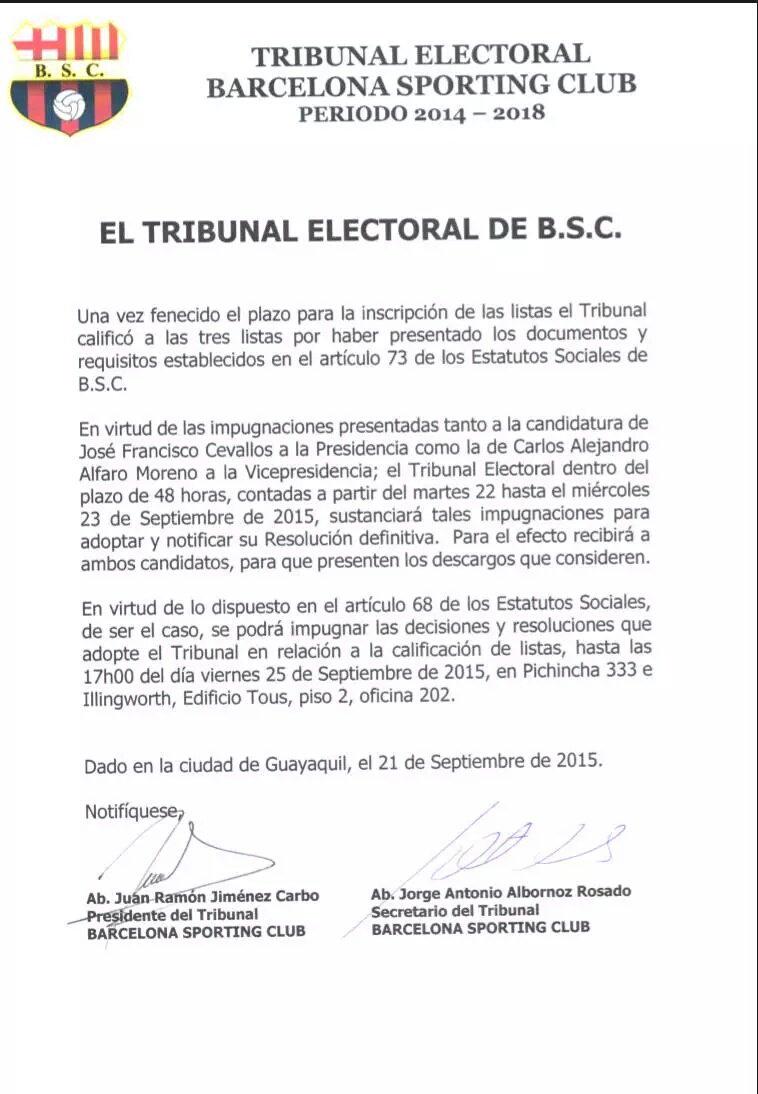 B. S. C.

TRIBUNAL ELECTORAL
BARCELONA SPORTING CLUB
PERIODO 2014 – 2018

EL TRIBUNAL ELECTORAL DE B.S.C.

Una vez fenecido el plazo para la inscripción de las listas el Tribunal calificó a las tres listas por haber presentado los documentos y requisitos establecidos en el artículo 73 de los Estatutos Sociales de B.S.C.

En virtud de las impugnaciones presentadas tanto a la candidatura de José Francisco Cevallos a la Presidencia como la de Carlos Alejandro Alfaro Moreno a la Vicepresidencia; el Tribunal Electoral dentro del plazo de 48 horas, contadas a partir del martes 22 hasta el miércoles 23 de Septiembre de 2015, sustanciará tales impugnaciones para adoptar y notificar su Resolución definitiva. Para el efecto recibirá a ambos candidatos, para que presenten los descargos que consideren.

En virtud de lo dispuesto en el artículo 68 de los Estatutos Sociales, de ser el caso, se podrá impugnar las decisiones y resoluciones que adopte el Tribunal en relación a la calificación de listas, hasta las 17h00 del día viernes 25 de Septiembre de 2015, en Pichincha 333 e Illingworth, Edificio Tous, piso 2, oficina 202.

Dado en la ciudad de Guayaquil, el 21 de Septiembre de 2015.

Notifíquese,

Ab. Juan Ramón Jiménez Carbo
Presidente del Tribunal
BARCELONA SPORTING CLUB

Ab. Jorge Antonio Albornoz Rosado
Secretario del Tribunal
BARCELONA SPORTING CLUB